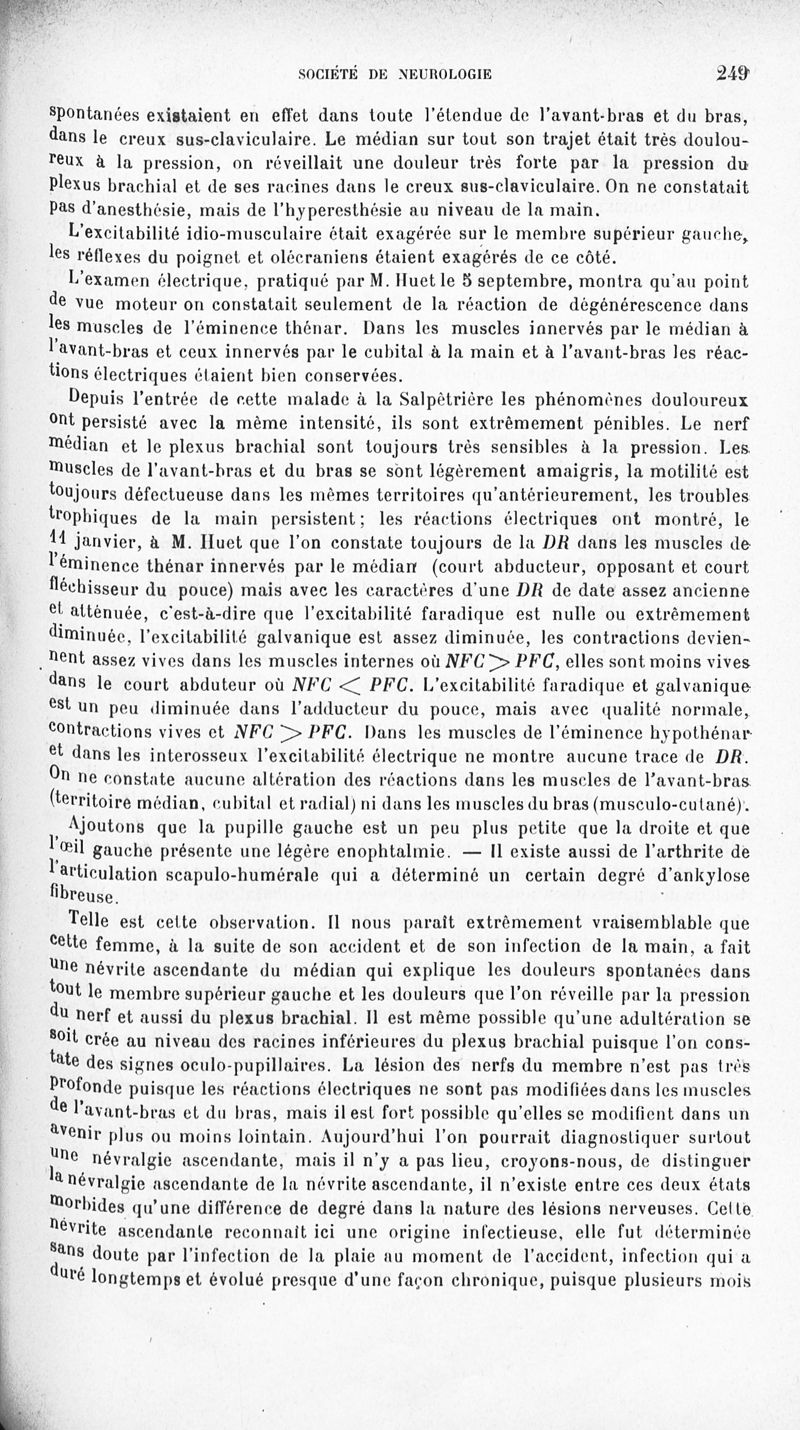 SOCIÉTÉ DE NEUROLOGIE 249

spontanées existaient en effet dans toute l'étendue de l'avant-bras et du bras, dans le creux sus-claviculaire. Le médian sur tout son trajet était très douloureux à la pression, on réveillait une douleur très forte par la pression du plexus brachial et de ses racines dans le creux sus-claviculaire. On ne constatait pas d'anesthésie, mais de l'hyperesthésie au niveau de la main.

L'excitabilité idio-musculaire était exagérée sur le membre supérieur gauche, les réflexes du poignet et olécraniens étaient exagérés de ce côté.

L'examen électrique, pratiqué par M. Huet le 5 septembre, montra qu'au point de vue moteur on constatait seulement de la réaction de dégénérescence dans les muscles de l'éminence thénar. Dans les muscles innervés par le médian à l'avant-bras et ceux innervés par le cubital à la main et à l'avant-bras les réactions électriques étaient bien conservées.

Depuis l'entrée de cette malade à la Salpêtrière les phénomènes douloureux ont persisté avec la même intensité, ils sont extrêmement pénibles. Le nerf médian et le plexus brachial sont toujours très sensibles à la pression. Les muscles de l'avant-bras et du bras se sont légèrement amaigris, la motilité est toujours défectueuse dans les mêmes territoires qu'antérieurement, les troubles trophiques de la main persistent; les réactions électriques ont montré, le 11 janvier, à M. Huet que l'on constate toujours de la DR dans les muscles de l'éminence thénar innervés par le médian (court abducteur, opposant et court fléchisseur du pouce) mais avec les caractères d'une DR de date assez ancienne et atténuée, c'est-à-dire que l'excitabilité faradique est nulle ou extrêmement diminuée, l'excitabilité galvanique est assez diminuée, les contractions deviennent assez vives dans les muscles internes où $NFC > PFC$, elles sont moins vives dans le court abduteur où $NFC < PFC$. L'excitabilité faradique et galvanique est un peu diminuée dans l'adducteur du pouce, mais avec qualité normale, contractions vives et $NFC > PFC$. Dans les muscles de l'éminence hypothénar et dans les interosseux l'excitabilité électrique ne montre aucune trace de DR. On ne constate aucune altération des réactions dans les muscles de l'avant-bras (territoire médian, cubital et radial) ni dans les muscles du bras (musculo-cutané).

Ajoutons que la pupille gauche est un peu plus petite que la droite et que l'œil gauche présente une légère enophtalmie. — Il existe aussi de l'arthrite de l'articulation scapulo-humérale qui a déterminé un certain degré d'ankylose fibreuse.

Telle est cette observation. Il nous paraît extrêmement vraisemblable que cette femme, à la suite de son accident et de son infection de la main, a fait une névrite ascendante du médian qui explique les douleurs spontanées dans tout le membre supérieur gauche et les douleurs que l'on réveille par la pression du nerf et aussi du plexus brachial. Il est même possible qu'une adultération se soit crée au niveau des racines inférieures du plexus brachial puisque l'on constate des signes oculo-pupillaires. La lésion des nerfs du membre n'est pas très profonde puisque les réactions électriques ne sont pas modifiées dans les muscles de l'avant-bras et du bras, mais il est fort possible qu'elles se modifient dans un avenir plus ou moins lointain. Aujourd'hui l'on pourrait diagnostiquer surtout une névralgie ascendante, mais il n'y a pas lieu, croyons-nous, de distinguer la névralgie ascendante de la névrite ascendante, il n'existe entre ces deux états morbides qu'une différence de degré dans la nature des lésions nerveuses. Cette névrite ascendante reconnaît ici une origine infectieuse, elle fut déterminée sans doute par l'infection de la plaie au moment de l'accident, infection qui a duré longtemps et évolué presque d'une façon chronique, puisque plusieurs mois